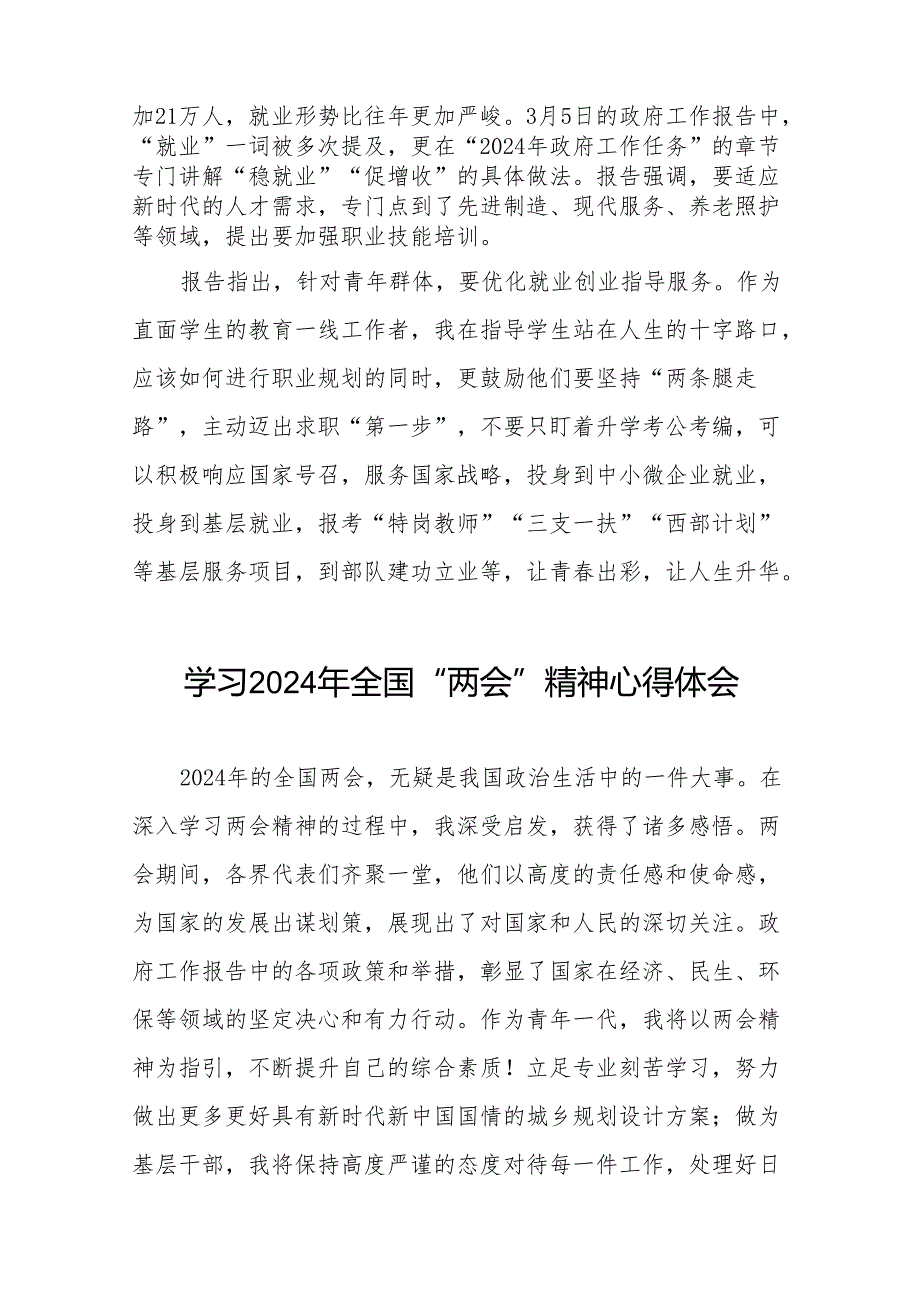 加21万人，就业形势比往年更加严峻。3月5日的政府工作报告中，“就业”一词被多次提及，更在“2024年政府工作任务”的章节专门讲解“稳就业”“促增收”的具体做法。报告强调，要适应新时代的人才需求，专门点到了先进制造、现代服务、养老照护等领域，提出要加强职业技能培训。

报告指出，针对青年群体，要优化就业创业指导服务。作为直面学生的教育一线工作者，我在指导学生站在人生的十字路口，应该如何进行职业规划的同时，更鼓励他们要坚持“两条腿走路”，主动迈出求职“第一步”，不要只盯着升学考公考编，可以积极响应国家号召，服务国家战略，投身到中小微企业就业，投身到基层就业，报考“特岗教师”“三支一扶”“西部计划”等基层服务项目，到部队建功立业等，让青春出彩，让人生升华。

学习2024年全国“两会”精神心得体会

2024年的全国两会，无疑是我国政治生活中的一件大事。在深入学习两会精神的过程中，我深受启发，获得了诸多感悟。两会期间，各界代表们齐聚一堂，他们以高度的责任感和使命感，为国家的发展出谋划策，展现出了对国家和人民的深切关注。政府工作报告中的各项政策和举措，彰显了国家在经济、民生、环保等领域的坚定决心和有力行动。作为青年一代，我将以两会精神为指引，不断提升自己的综合素质！立足专业刻苦学习，努力做出更多更好具有新时代新中国国情的城乡规划设计方案；做为基层干部，我将保持高度严谨的态度对待每一件工作，处理好日